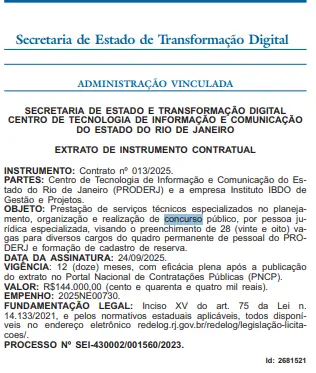 Secretaria de Estado de Transformação Digital

ADMINISTRAÇÃO VINCULADA

SECRETARIA DE ESTADO E TRANSFORMAÇÃO DIGITAL
CENTRO DE TECNOLOGIA DE INFORMAÇÃO E COMUNICAÇÃO DO ESTADO DO RIO DE JANEIRO

EXTRATO DE INSTRUMENTO CONTRATUAL

INSTRUMENTO: Contrato nº 013/2025.
PARTES: Centro de Tecnologia de Informação e Comunicação do Estado do Rio de Janeiro (PRODERJ) e a empresa Instituto IBDO de Gestão e Projetos.
OBJETO: Prestação de serviços técnicos especializados no planejamento, organização e realização de concurso público, por pessoa jurídica especializada, visando o preenchimento de 28 (vinte e oito) vagas para diversos cargos do quadro permanente de pessoal do PRODERJ e formação de cadastro de reserva.
DATA DA ASSINATURA: 24/09/2025.
VIGÊNCIA: 12 (doze) meses, com eficácia plena após a publicação do extrato no Portal Nacional de Contratações Públicas (PNCP).
VALOR: R$144.000,00 (cento e quarenta e quatro mil reais).
EMPENHO: 2025NE00730.
FUNDAMENTAÇÃO LEGAL: Inciso XV do art. 75 da Lei n. 14.133/2021, e pelos normativos estaduais aplicáveis, todos disponíveis no endereço eletrônico redelog.rj.gov.br/redelog/legislação-licitacoes/.
PROCESSO Nº SEI-430002/001560/2023.

Id: 2681521